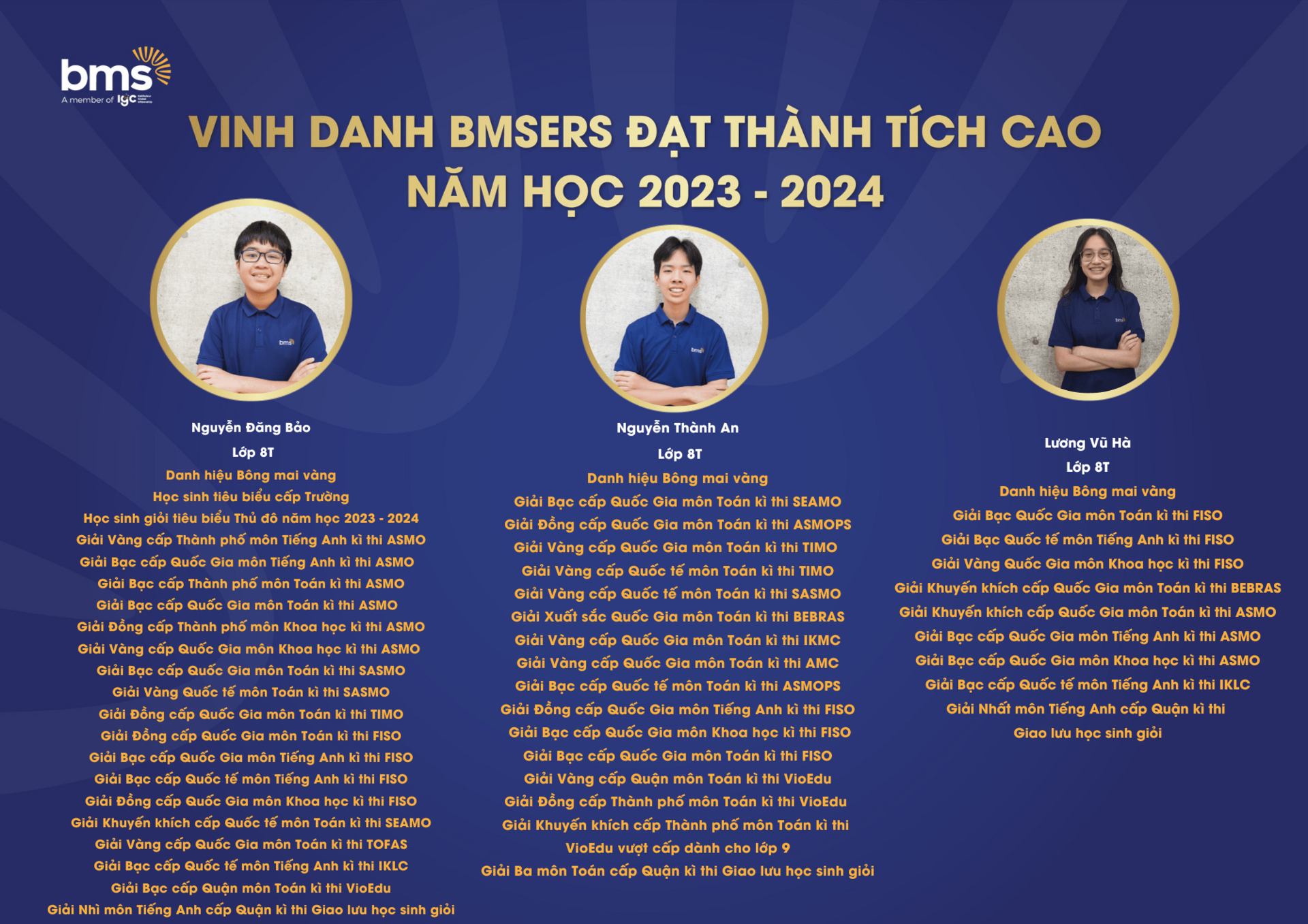 bms
A member of IGC

VINH DANH BMSERS ĐẠT THÀNH TÍCH CAO
NĂM HỌC 2023 - 2024

Nguyễn Đăng Bảo
Lớp 8T
Danh hiệu Bông mai vàng
Học sinh tiêu biểu cấp Trường
Học sinh giỏi tiêu biểu Thủ đô năm học 2023 - 2024
Giải Vàng cấp Thành phố môn Tiếng Anh kì thi ASMO
Giải Bạc cấp Quốc Gia môn Tiếng Anh kì thi ASMO
Giải Bạc cấp Thành phố môn Toán kì thi ASMO
Giải Bạc cấp Quốc Gia môn Toán kì thi ASMO
Giải Đồng cấp Thành phố môn Khoa học kì thi ASMO
Giải Vàng cấp Quốc Gia môn Khoa học kì thi ASMO
Giải Bạc cấp Quốc Gia môn Toán kì thi SASMO
Giải Vàng Quốc tế môn Toán kì thi SASMO
Giải Đồng cấp Quốc Gia môn Toán kì thi TIMO
Giải Đồng cấp Quốc Gia môn Toán kì thi FISO
Giải Bạc cấp Quốc Gia môn Tiếng Anh kì thi FISO
Giải Bạc cấp Quốc tế môn Tiếng Anh kì thi FISO
Giải Đồng cấp Quốc Gia môn Khoa học kì thi FISO
Giải Khuyến khích cấp Quốc tế môn Toán kì thi SEAMO
Giải Vàng cấp Quốc Gia môn Toán kì thi TOFAS
Giải Bạc cấp Quốc tế môn Tiếng Anh kì thi IKLC
Giải Bạc cấp Quận môn Toán kì thi VioEdu
Giải Nhì môn Tiếng Anh cấp Quận kì thi Giao lưu học sinh giỏi

Nguyễn Thành An
Lớp 8T
Danh hiệu Bông mai vàng
Giải Bạc cấp Quốc Gia môn Toán kì thi SEAMO
Giải Đồng cấp Quốc Gia môn Toán kì thi ASMOPS
Giải Vàng cấp Quốc Gia môn Toán kì thi TIMO
Giải Vàng cấp Quốc tế môn Toán kì thi TIMO
Giải Vàng cấp Quốc tế môn Toán kì thi SASMO
Giải Xuất sắc Quốc Gia môn Toán kì thi BEBRAS
Giải Vàng cấp Quốc Gia môn Toán kì thi IKMC
Giải Vàng cấp Quốc Gia môn Toán kì thi AMC
Giải Bạc cấp Quốc tế môn Toán kì thi ASMOPS
Giải Đồng cấp Quốc Gia môn Tiếng Anh kì thi FISO
Giải Bạc cấp Quốc Gia môn Khoa học kì thi FISO
Giải Bạc cấp Quốc Gia môn Toán kì thi FISO
Giải Vàng cấp Quận môn Toán kì thi VioEdu
Giải Đồng cấp Thành phố môn Toán kì thi VioEdu
Giải Khuyến khích cấp Thành phố môn Toán kì thi
VioEdu vượt cấp dành cho lớp 9
Giải Ba môn Toán cấp Quận kì thi Giao lưu học sinh giỏi

Lương Vũ Hà
Lớp 8T
Danh hiệu Bông mai vàng
Giải Bạc Quốc Gia môn Toán kì thi FISO
Giải Bạc Quốc tế môn Tiếng Anh kì thi FISO
Giải Vàng Quốc Gia môn Khoa học kì thi FISO
Giải Khuyến khích cấp Quốc Gia môn Toán kì thi BEBRAS
Giải Khuyến khích cấp Quốc Gia môn Toán kì thi ASMO
Giải Bạc cấp Quốc Gia môn Tiếng Anh kì thi ASMO
Giải Bạc cấp Quốc Gia môn Khoa học kì thi ASMO
Giải Bạc cấp Quốc tế môn Tiếng Anh kì thi IKLC
Giải Nhất môn Tiếng Anh cấp Quận kì thi
Giao lưu học sinh giỏi